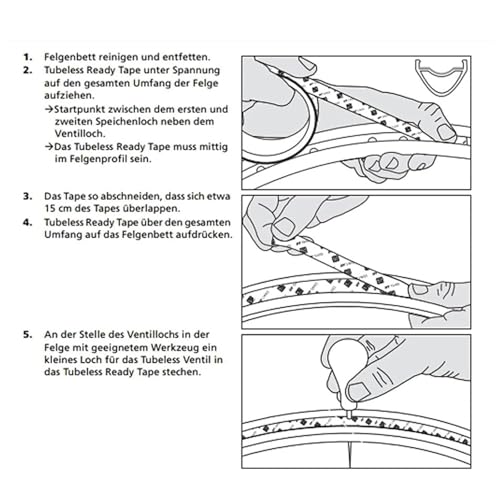 1. Felgenbett reinigen und entfetten.
2. Tubeless Ready Tape unter Spannung auf den gesamten Umfang der Felge aufziehen.
→Startpunkt zwischen dem ersten und zweiten Speichenloch neben dem Ventilloch.
→Das Tubeless Ready Tape muss mittig im Felgenprofil sein.

3. Das Tape so abschneiden, dass sich etwa 15 cm des Tapes überlappen.
4. Tubeless Ready Tape über den gesamten Umfang auf das Felgenbett aufdrücken.

5. An der Stelle des Ventillochs in der Felge mit geeignetem Werkzeug ein kleines Loch für das Tubeless Ventil in das Tubeless Ready Tape stechen.